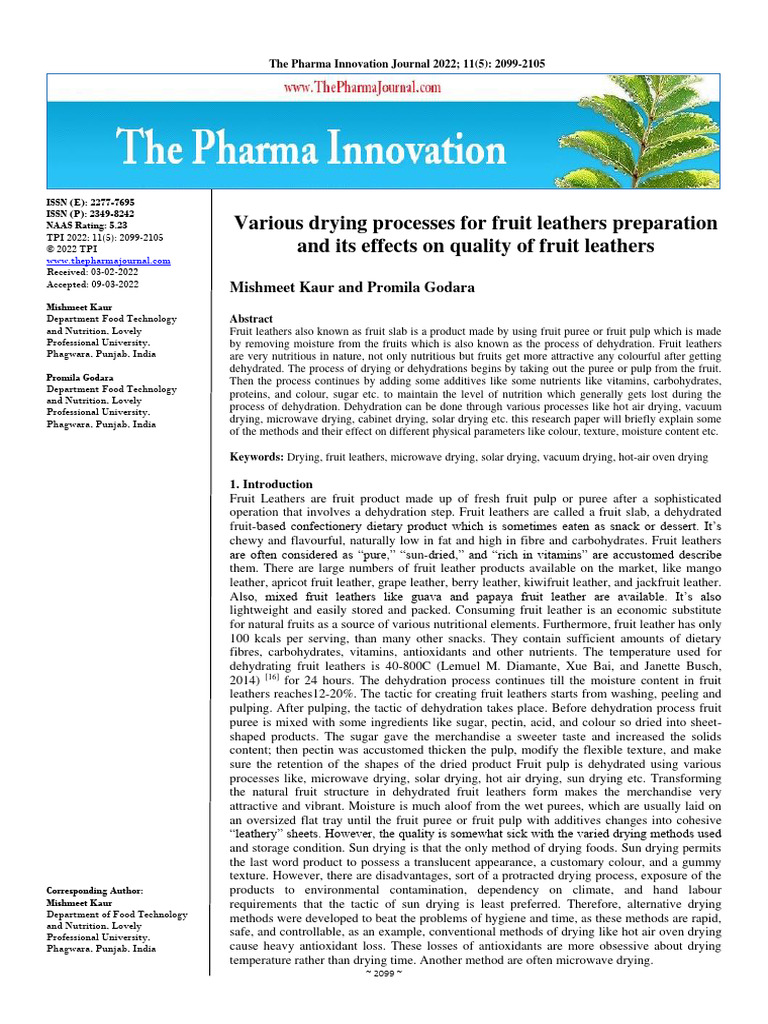 The Pharma Innovation Journal 2022; 11(5): 2099-2105

www.ThePharmaJournal.com

The Pharma Innovation

ISSN (E): 2277-7695
ISSN (P): 2349-8242
NAAS Rating: 5.23
TPI 2022; 11(5): 2099-2105
© 2022 TPI
www.thepharmajournal.com
Received: 03-02-2022
Accepted: 09-03-2022

Mishmeet Kaur
Department Food Technology and Nutrition, Lovely Professional University, Phagwara, Punjab, India

Promila Godara
Department Food Technology and Nutrition, Lovely Professional University, Phagwara, Punjab, India

Corresponding Author:
Mishmeet Kaur
Department of Food Technology and Nutrition, Lovely Professional University, Phagwara, Punjab, India

Various drying processes for fruit leathers preparation and its effects on quality of fruit leathers

Mishmeet Kaur and Promila Godara

Abstract
Fruit leathers also known as fruit slab is a product made by using fruit puree or fruit pulp which is made by removing moisture from the fruits which is also known as the process of dehydration. Fruit leathers are very nutritious in nature, not only nutritious but fruits get more attractive any colourful after getting dehydrated. The process of drying or dehydrations begins by taking out the puree or pulp from the fruit. Then the process continues by adding some additives like some nutrients like vitamins, carbohydrates, proteins, and colour, sugar etc. to maintain the level of nutrition which generally gets lost during the process of dehydration. Dehydration can be done through various processes like hot air drying, vacuum drying, microwave drying, cabinet drying, solar drying etc. this research paper will briefly explain some of the methods and their effect on different physical parameters like colour, texture, moisture content etc.

Keywords: Drying, fruit leathers, microwave drying, solar drying, vacuum drying, hot-air oven drying

1. Introduction
Fruit Leathers are fruit product made up of fresh fruit pulp or puree after a sophisticated operation that involves a dehydration step. Fruit leathers are called a fruit slab, a dehydrated fruit-based confectionery dietary product which is sometimes eaten as snack or dessert. It's chewy and flavourful, naturally low in fat and high in fibre and carbohydrates. Fruit leathers are often considered as "pure," "sun-dried," and "rich in vitamins" are accustomed describe them. There are large numbers of fruit leather products available on the market, like mango leather, apricot fruit leather, grape leather, berry leather, kiwifruit leather, and jackfruit leather. Also, mixed fruit leathers like guava and papaya fruit leather are available. It's also lightweight and easily stored and packed. Consuming fruit leather is an economic substitute for natural fruits as a source of various nutritional elements. Furthermore, fruit leather has only 100 kcals per serving, than many other snacks. They contain sufficient amounts of dietary fibres, carbohydrates, vitamins, antioxidants and other nutrients. The temperature used for dehydrating fruit leathers is 40-800C (Lemuel M. Diamante, Xue Bai, and Janette Busch, 2014) $^{[16]}$ for 24 hours. The dehydration process continues till the moisture content in fruit leathers reaches12-20%. The tactic for creating fruit leathers starts from washing, peeling and pulping. After pulping, the tactic of dehydration takes place. Before dehydration process fruit puree is mixed with some ingredients like sugar, pectin, acid, and colour so dried into sheet-shaped products. The sugar gave the merchandise a sweeter taste and increased the solids content; then pectin was accustomed thicken the pulp, modify the flexible texture, and make sure the retention of the shapes of the dried product Fruit pulp is dehydrated using various processes like, microwave drying, solar drying, hot air drying, sun drying etc. Transforming the natural fruit structure in dehydrated fruit leathers form makes the merchandise very attractive and vibrant. Moisture is much aloof from the wet purees, which are usually laid on an oversized flat tray until the fruit puree or fruit pulp with additives changes into cohesive "leathery" sheets. However, the quality is somewhat sick with the varied drying methods used and storage condition. Sun drying is that the only method of drying foods. Sun drying permits the last word product to possess a translucent appearance, a customary colour, and a gummy texture. However, there are disadvantages, sort of a protracted drying process, exposure of the products to environmental contamination, dependency on climate, and hand labour requirements that the tactic of sun drying is least preferred. Therefore, alternative drying methods were developed to beat the problems of hygiene and time, as these methods are rapid, safe, and controllable, as an example, conventional methods of drying like hot air oven drying cause heavy antioxidant loss. These losses of antioxidants are more obsessive about drying temperature rather than drying time. Another method are often microwave drying.

~ 2099 ~